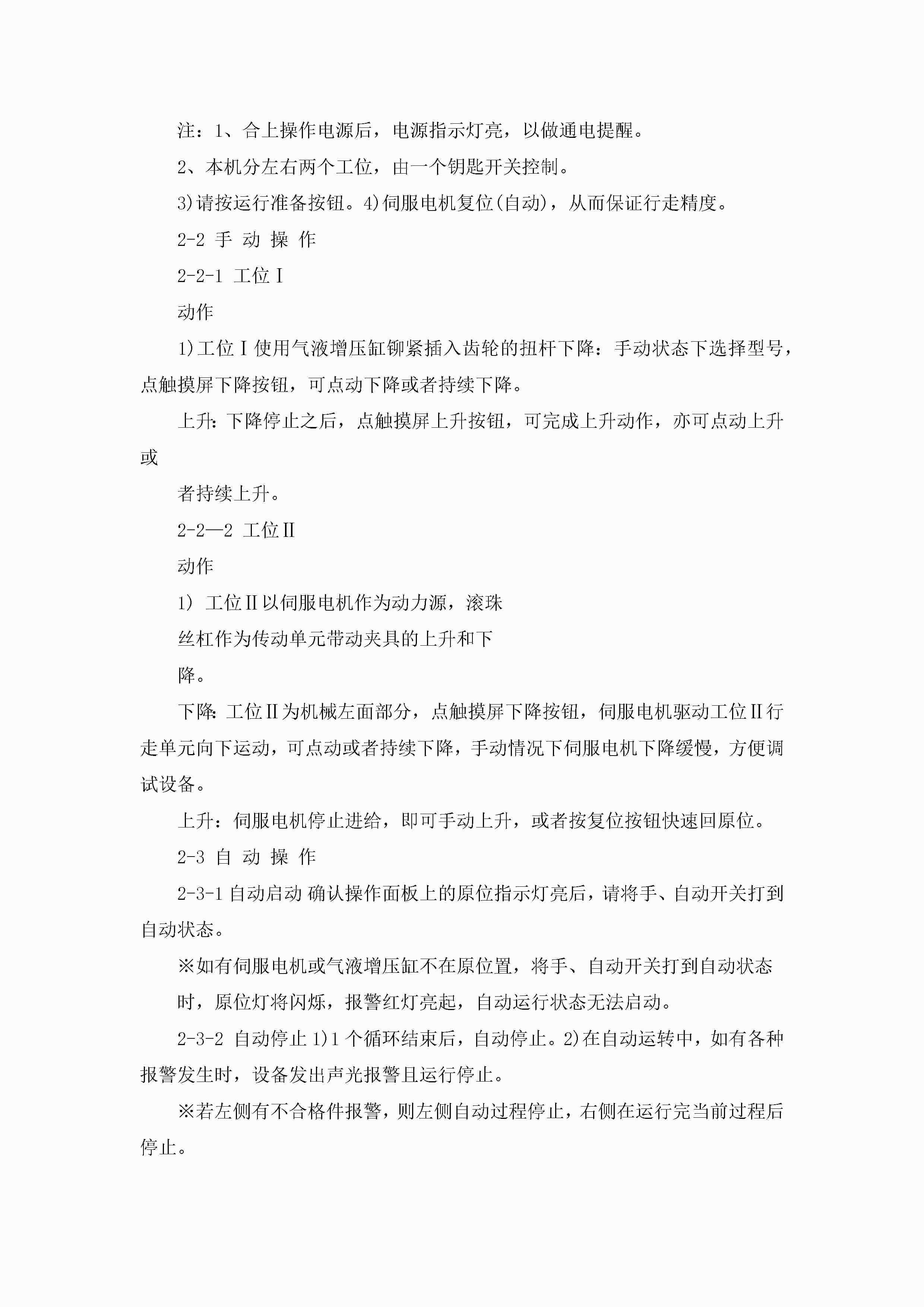 注：1、合上操作电源后，电源指示灯亮，以做通电提醒。

2、本机分左右两个工位，由一个钥匙开关控制。

3)请按运行准备按钮。4)伺服电机复位(自动)，从而保证行走精度。

2-2 手 动 操 作

2-2-1 工位Ⅰ

动作

1)工位Ⅰ使用气液增压缸铆紧插入齿轮的扭杆下降：手动状态下选择型号，点触摸屏下降按钮，可点动下降或者持续下降。

上升：下降停止之后，点触摸屏上升按钮，可完成上升动作，亦可点动上升或

者持续上升。

2-2—2 工位Ⅱ

动作

1) 工位Ⅱ以伺服电机作为动力源，滚珠

丝杠作为传动单元带动夹具的上升和下

降。

下降：工位Ⅱ为机械左面部分，点触摸屏下降按钮，伺服电机驱动工位Ⅱ行走单元向下运动，可点动或者持续下降，手动情况下伺服电机下降缓慢，方便调试设备。

上升：伺服电机停止进给，即可手动上升，或者按复位按钮快速回原位。

2-3 自 动 操 作

2-3-1 自动启动 确认操作面板上的原位指示灯亮后，请将手、自动开关打到自动状态。

※如有伺服电机或气液增压缸不在原位置，将手、自动开关打到自动状态

时，原位灯将闪烁，报警红灯亮起，自动运行状态无法启动。

2-3-2 自动停止 1)1 个循环结束后，自动停止。2)在自动运转中，如有各种报警发生时，设备发出声光报警且运行停止。

※若左侧有不合格件报警，则左侧自动过程停止，右侧在运行完当前过程后停止。